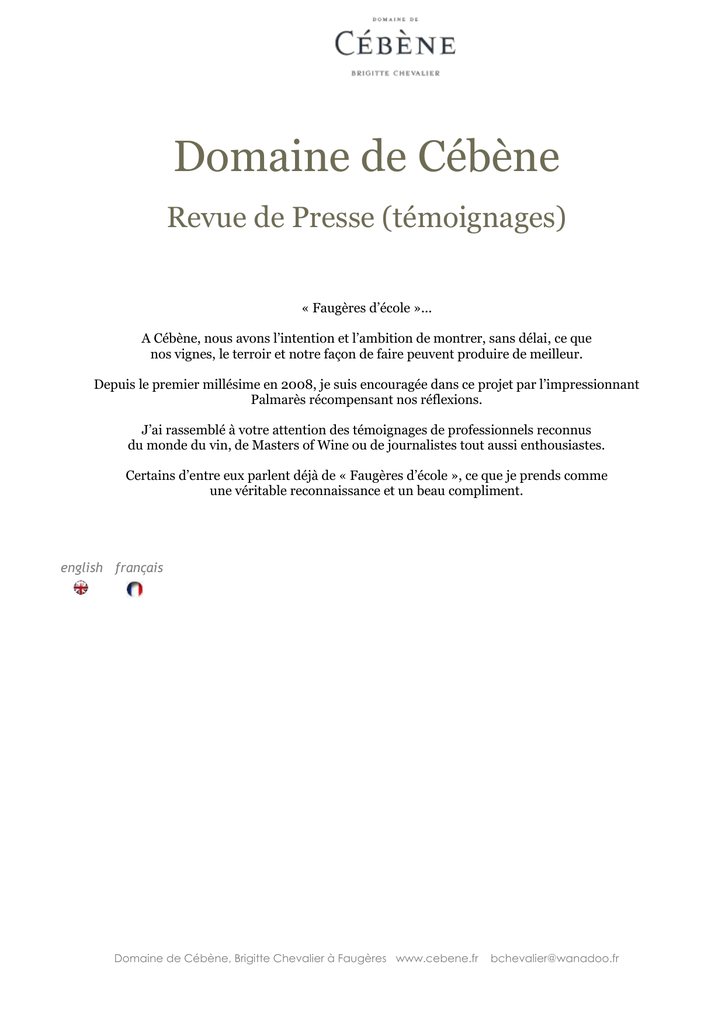 DOMAINE DE
CÉBÈNE
BRIGITTE CHEVALIER

Domaine de Cébène

Revue de Presse (témoignages)

« Faugères d'école »...

A Cébène, nous avons l'intention et l'ambition de montrer, sans délai, ce que nos vignes, le terroir et notre façon de faire peuvent produire de meilleur.

Depuis le premier millésime en 2008, je suis encouragée dans ce projet par l'impressionnant Palmarès récompensant nos réflexions.

J'ai rassemblé à votre attention des témoignages de professionnels reconnus du monde du vin, de Masters of Wine ou de journalistes tout aussi enthousiastes.

Certains d'entre eux parlent déjà de « Faugères d'école », ce que je prends comme une véritable reconnaissance et un beau compliment.

english français

Domaine de Cébène, Brigitte Chevalier à Faugères www.cebene.fr bchevalier@wanadoo.fr